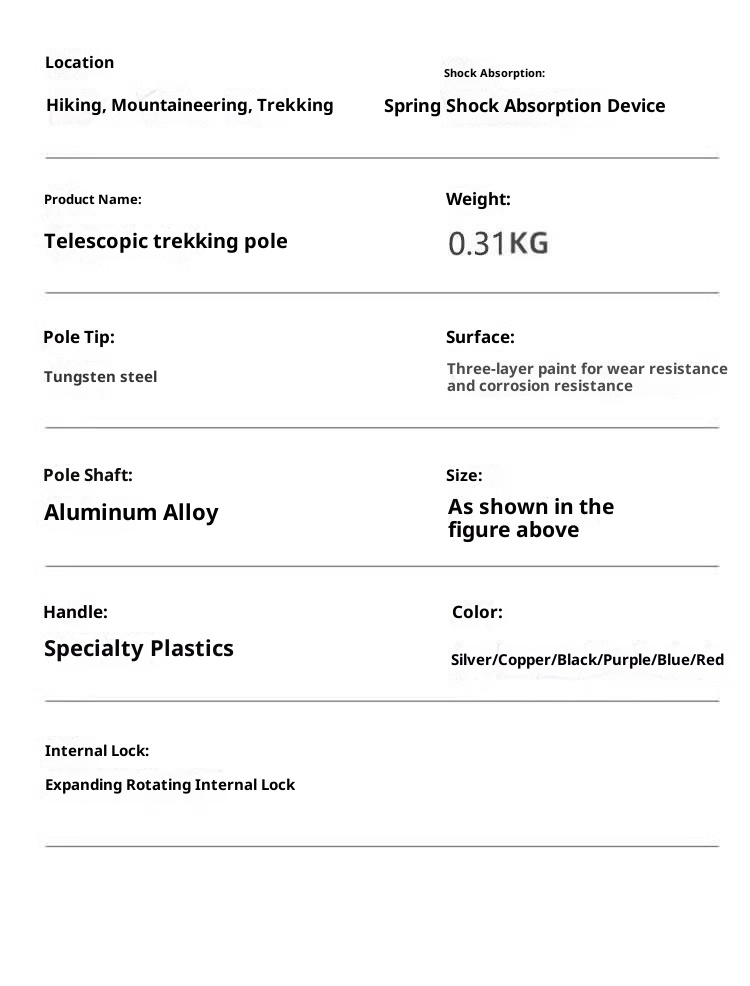 Location

Hiking, Mountaineering, Trekking

Shock Absorption:

Spring Shock Absorption Device

Product Name:

Telescopic trekking pole

Weight:

0.31KG

Pole Tip:

Tungsten steel

Surface:

Three-layer paint for wear resistance and corrosion resistance

Pole Shaft:

Aluminum Alloy

Size:

As shown in the figure above

Handle:

Specialty Plastics

Color:

Silver/Copper/Black/Purple/Blue/Red

Internal Lock:

Expanding Rotating Internal Lock